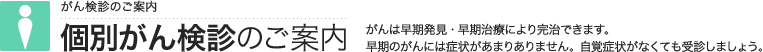 がん検診のご案内

個別がん検診のご案内

がんは早期発見・早期治療により完治できます。
早期のがんには症状があまりありません。自覚症状がなくても受診しましょう。